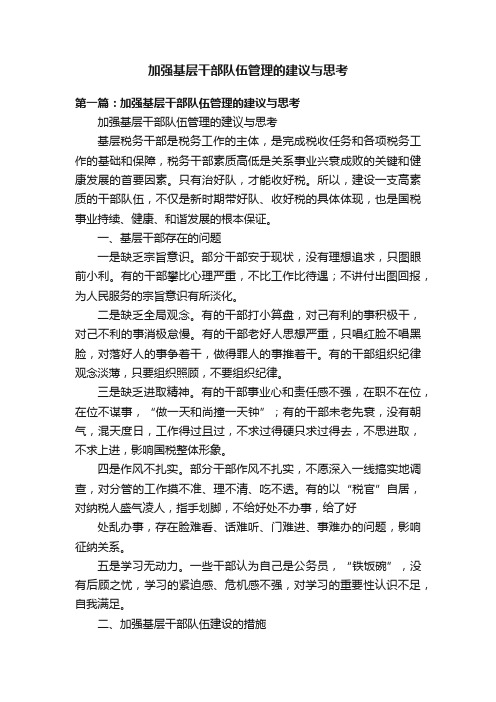 加强基层干部队伍管理的建议与思考

第一篇：加强基层干部队伍管理的建议与思考

加强基层干部队伍管理的建议与思考

基层税务干部是税务工作的主体，是完成税收任务和各项税务工作的基础和保障，税务干部素质高低是关系事业兴衰成败的关键和健康发展的首要因素。只有治好队，才能收好税。所以，建设一支高素质的干部队伍，不仅是新时期带好队、收好税的具体体现，也是国税事业持续、健康、和谐发展的根本保证。

一、基层干部存在的问题

一是缺乏宗旨意识。部分干部安于现状，没有理想追求，只图眼前小利。有的干部攀比心理严重，不比工作比待遇；不讲付出图回报，为人民服务的宗旨意识有所淡化。

二是缺乏全局观念。有的干部打小算盘，对己有利的事积极干，对己不利的事消极怠慢。有的干部老好人思想严重，只唱红脸不唱黑脸，对落好人的事争着干，做得罪人的事推着干。有的干部组织纪律观念淡薄，只要组织照顾，不要组织纪律。

三是缺乏进取精神。有的干部事业心和责任感不强，在职不在位，在位不谋事，“做一天和尚撞一天钟”；有的干部未老先衰，没有朝气，混天度日，工作得过且过，不求过得硬只求过得去，不思进取，不求上进，影响国税整体形象。

四是作风不扎实。部分干部作风不扎实，不愿深入一线搞实地调查，对分管的工作摸不准、理不清、吃不透。有的以“税官”自居，对纳税人盛气凌人，指手划脚，不给好处不办事，给了好

处乱办事，存在脸难看、话难听、门难进、事难办的问题，影响征纳关系。

五是学习无动力。一些干部认为自己是公务员，“铁饭碗”，没有后顾之忧，学习的紧迫感、危机感不强，对学习的重要性认识不足，自我满足。

二、加强基层干部队伍建设的措施